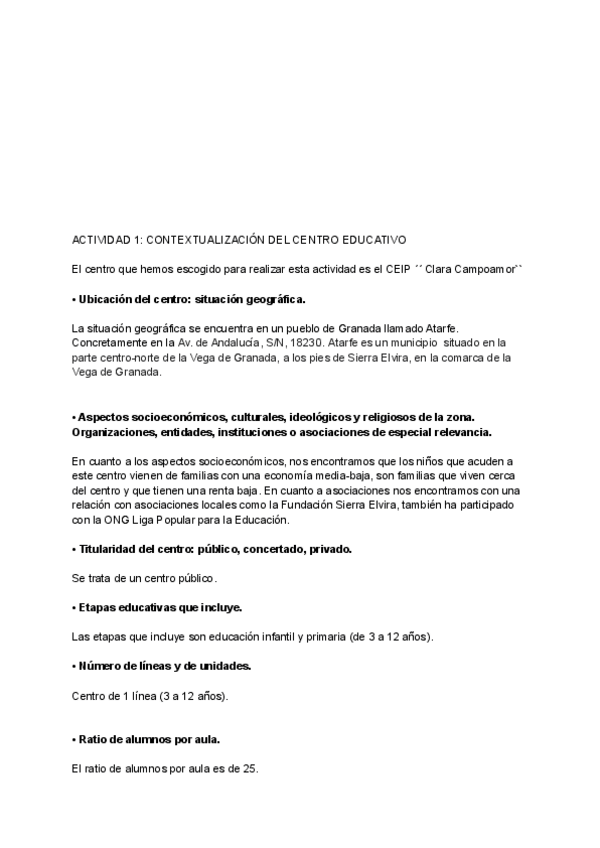 ACTIVIDAD 1: CONTEXTUALIZACIÓN DEL CENTRO EDUCATIVO

El centro que hemos escogido para realizar esta actividad es el CEIP ´´ Clara Campoamor``

• Ubicación del centro: situación geográfica.

La situación geográfica se encuentra en un pueblo de Granada llamado Atarfe. Concretamente en la Av. de Andalucía, S/N, 18230. Atarfe es un municipio situado en la parte centro-norte de la Vega de Granada, a los pies de Sierra Elvira, en la comarca de la Vega de Granada.

• Aspectos socioeconómicos, culturales, ideológicos y religiosos de la zona. Organizaciones, entidades, instituciones o asociaciones de especial relevancia.

En cuanto a los aspectos socioeconómicos, nos encontramos que los niños que acuden a este centro vienen de familias con una economía media-baja, son familias que viven cerca del centro y que tienen una renta baja. En cuanto a asociaciones nos encontramos con una relación con asociaciones locales como la Fundación Sierra Elvira, también ha participado con la ONG Liga Popular para la Educación.

• Titularidad del centro: público, concertado, privado.

Se trata de un centro público.

• Etapas educativas que incluye.

Las etapas que incluye son educación infantil y primaria (de 3 a 12 años).

• Número de líneas y de unidades.

Centro de 1 línea (3 a 12 años).

• Ratio de alumnos por aula.

El ratio de alumnos por aula es de 25.